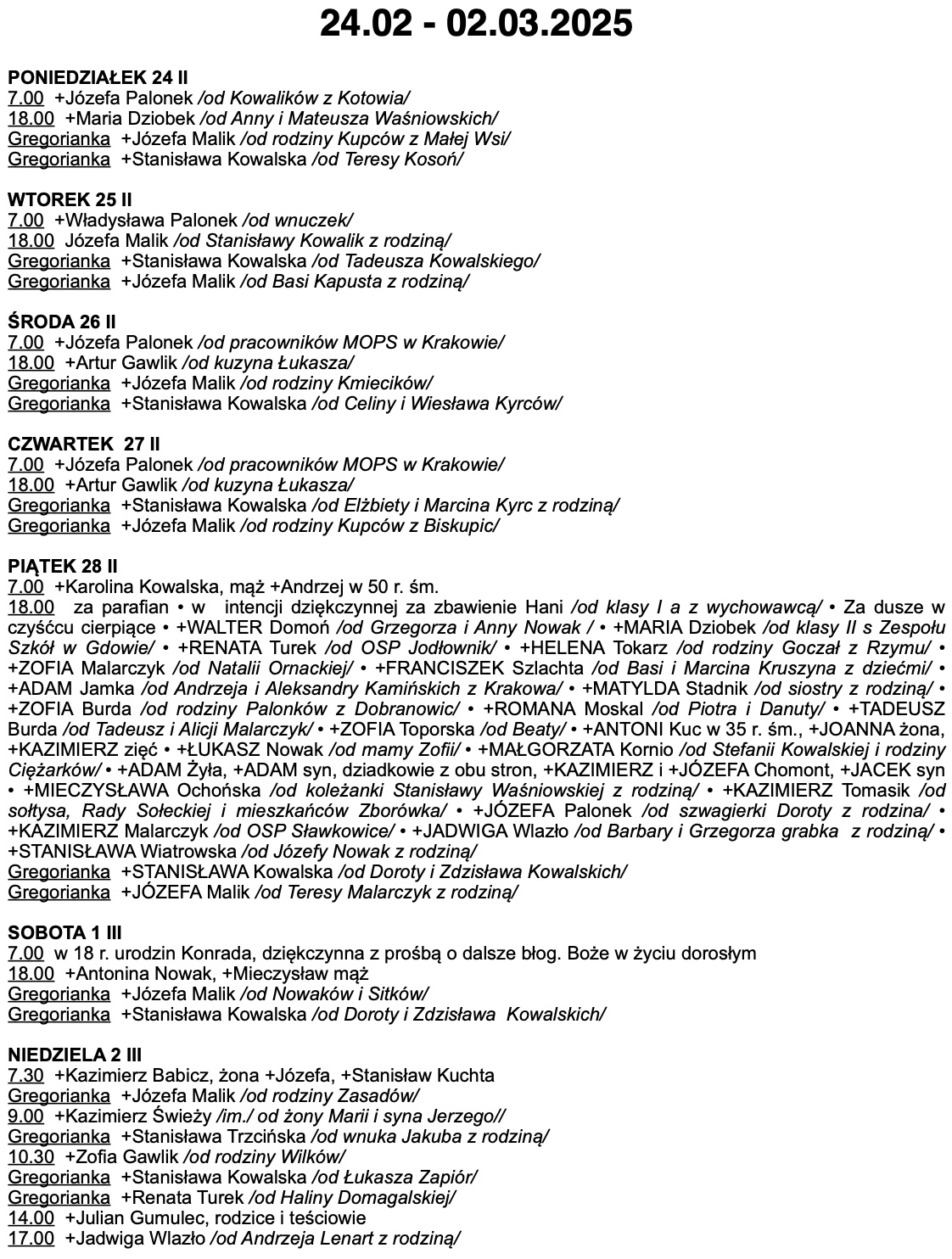 24.02 - 02.03.2025

PONIEDZIAŁEK 24 II
7.00 +Józefa Palonek /od Kowalików z Kotowia/
18.00 +Maria Dziobek /od Anny i Mateusza Waśniowskich/
Gregorianka +Józefa Malik /od rodziny Kupców z Małej Wsi/
Gregorianka +Stanisława Kowalska /od Teresy Kosoń/

WTOREK 25 II
7.00 +Władysława Palonek /od wnuczek/
18.00 Józefa Malik /od Stanisławy Kowalik z rodziną/
Gregorianka +Stanisława Kowalska /od Tadeusza Kowalskiego/
Gregorianka +Józefa Malik /od Basi Kapusta z rodziną/

ŚRODA 26 II
7.00 +Józefa Palonek /od pracowników MOPS w Krakowie/
18.00 +Artur Gawlik /od kuzyna Łukasza/
Gregorianka +Józefa Malik /od rodziny Kmiecików/
Gregorianka +Stanisława Kowalska /od Celiny i Wiesława Kyrców/

CZWARTEK 27 II
7.00 +Józefa Palonek /od pracowników MOPS w Krakowie/
18.00 +Artur Gawlik /od kuzyna Łukasza/
Gregorianka +Stanisława Kowalska /od Elżbiety i Marcina Kyrc z rodziną/
Gregorianka +Józefa Malik /od rodziny Kupców z Biskupic/

PIĄTEK 28 II
7.00 +Karolina Kowalska, mąż +Andrzej w 50 r. śm.
18.00 za parafian • w intencji dziękczynnej za zbawienie Hani /od klasy I a z wychowawcą/ • Za dusze w czyśćcu cierpiące • +WALTER Domoń /od Grzegorza i Anny Nowak / • +MARIA Dziobek /od klasy II s Zespołu Szkół w Gdowie/ • +RENATA Turek /od OSP Jodłownik/ • +HELENA Tokarz /od rodziny Goczał z Rzymu/ • +ZOFIA Malarczyk /od Natalii Ornackiej/ • +FRANCISZEK Szlachta /od Basi i Marcina Kruszyna z dziećmi/ • +ADAM Jamka /od Andrzeja i Aleksandry Kamińskich z Krakowa/ • +MATYLDA Stadnik /od siostry z rodziną/ • +ZOFIA Burda /od rodziny Palonków z Dobranowic/ • +ROMANA Moskal /od Piotra i Danuty/ • +TADEUSZ Burda /od Tadeusz i Alicji Malarczyk/ • +ZOFIA Toporska /od Beaty/ • +ANTONI Kuc w 35 r. śm., +JOANNA żona, +KAZIMIERZ zięć • +ŁUKASZ Nowak /od mamy Zofii/ • +MAŁGORZATA Kornio /od Stefanii Kowalskiej i rodziny Ciężarków/ • +ADAM Żyła, +ADAM syn, dziadkowie z obu stron, +KAZIMIERZ i +JÓZEFA Chomont, +JACEK syn • +MIECZYSŁAWA Ochońska /od koleżanki Stanisławy Waśniowskiej z rodziną/ • +KAZIMIERZ Tomasik /od sołtysa, Rady Sołeckiej i mieszkańców Zborówka/ • +JÓZEFA Palonek /od szwagierki Doroty z rodzina/ • +KAZIMIERZ Malarczyk /od OSP Sławkowice/ • +JADWIGA Wlazło /od Barbary i Grzegorza grabka z rodziną/ • +STANISŁAWA Wiatrowska /od Józefy Nowak z rodziną/
Gregorianka +STANISŁAWA Kowalska /od Doroty i Zdzisława Kowalskich/
Gregorianka +JÓZEFA Malik /od Teresy Malarczyk z rodziną/

SOBOTA 1 III
7.00 w 18 r. urodzin Konrada, dziękczynna z prośbą o dalsze błog. Boże w życiu dorosłym
18.00 +Antonina Nowak, +Mieczysław mąż
Gregorianka +Józefa Malik /od Nowaków i Sitków/
Gregorianka +Stanisława Kowalska /od Doroty i Zdzisława Kowalskich/

NIEDZIELA 2 III
7.30 +Kazimierz Babicz, żona +Józefa, +Stanisław Kuchta
Gregorianka +Józefa Malik /od rodziny Zasadów/
9.00 +Kazimierz Świeży /im./ od żony Marii i syna Jerzego//
Gregorianka +Stanisława Trzcińska /od wnuka Jakuba z rodziną/
10.30 +Zofia Gawlik /od rodziny Wilków/
Gregorianka +Stanisława Kowalska /od Łukasza Zapiór/
Gregorianka +Renata Turek /od Haliny Domagalskiej/
14.00 +Julian Gumulec, rodzice i teściowie
17.00 +Jadwiga Wlazło /od Andrzeja Lenart z rodziną/